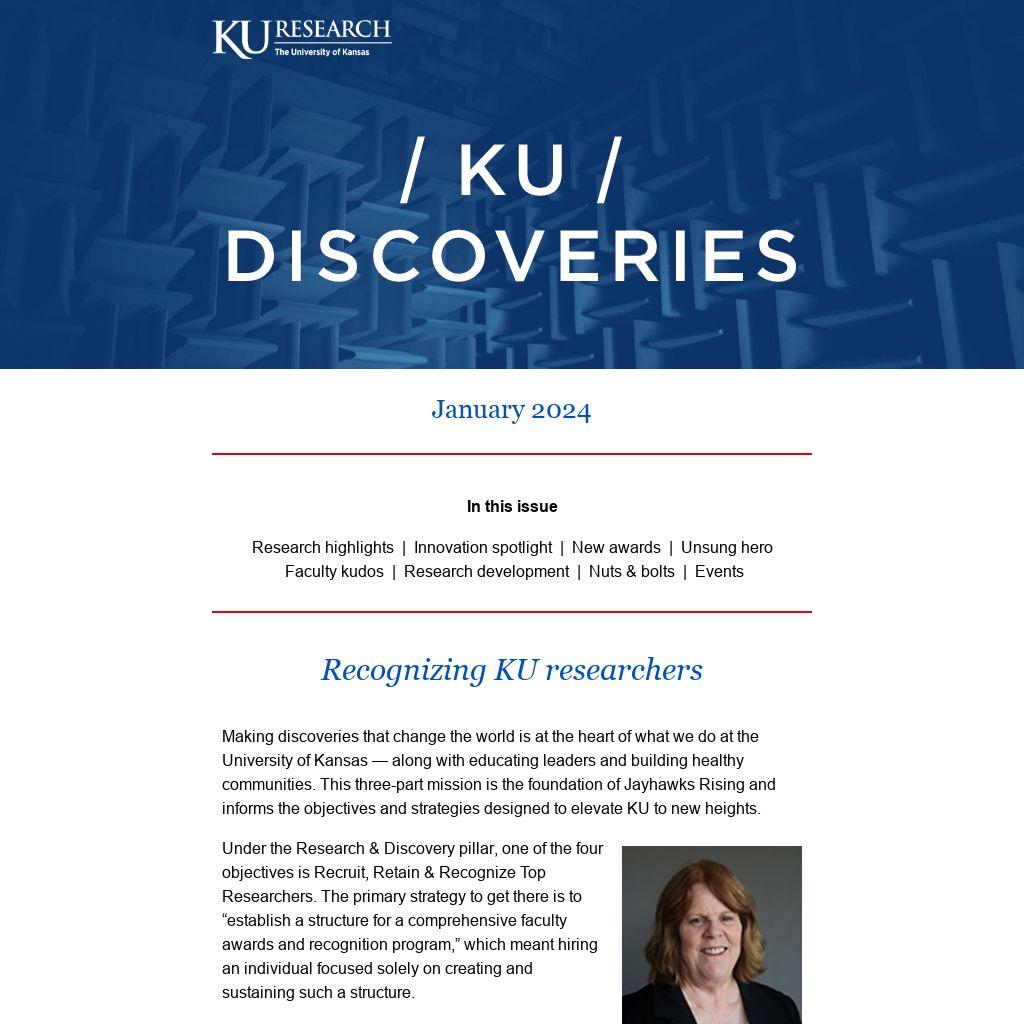 KU RESEARCH
The University of Kansas

/ KU /
DISCOVERIES

January 2024

In this issue

Research highlights | Innovation spotlight | New awards | Unsung hero
Faculty kudos | Research development | Nuts & bolts | Events

Recognizing KU researchers

Making discoveries that change the world is at the heart of what we do at the University of Kansas — along with educating leaders and building healthy communities. This three-part mission is the foundation of Jayhawks Rising and informs the objectives and strategies designed to elevate KU to new heights.

Under the Research & Discovery pillar, one of the four objectives is Recruit, Retain & Recognize Top Researchers. The primary strategy to get there is to “establish a structure for a comprehensive faculty awards and recognition program,” which meant hiring an individual focused solely on creating and sustaining such a structure.